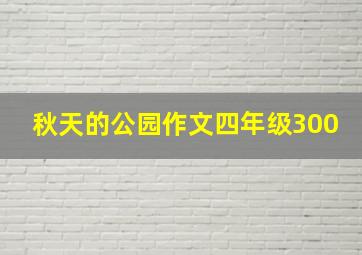 秋天的公园作文四年级300